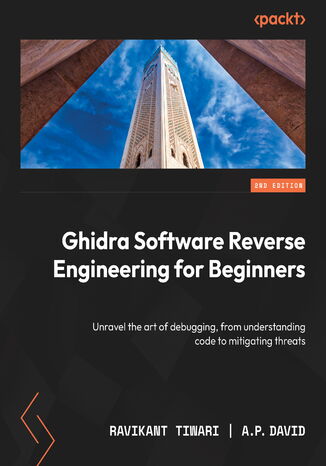 <packt>

2ND EDITION

Ghidra Software Reverse Engineering for Beginners

Unravel the art of debugging, from understanding code to mitigating threats

RAVIKANT TIWARI | A.P. DAVID